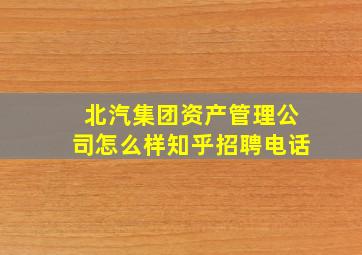 北汽集团资产管理公司怎么样知乎招聘电话